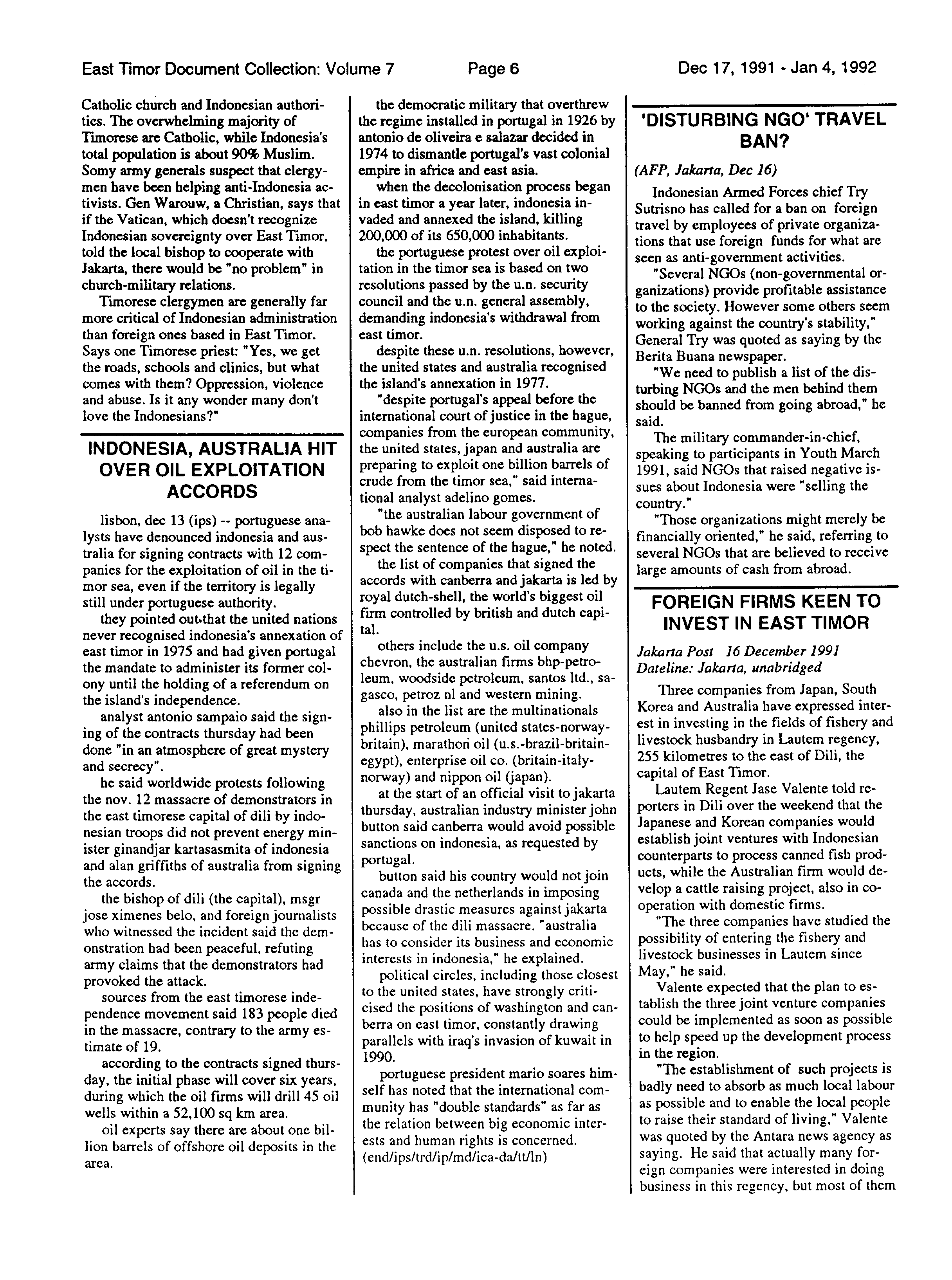 East Timor Document Collection: Volume 7 Page 6 Dec 17, 1991 - Jan 4, 1992

Catholic church and Indonesian authorities. The overwhelming majority of Timorese are Catholic, while Indonesia's total population is about 90% Muslim. Somy army generals suspect that clergymen have been helping anti-Indonesia activists. Gen Warouw, a Christian, says that if the Vatican, which doesn't recognize Indonesian sovereignty over East Timor, told the local bishop to cooperate with Jakarta, there would be "no problem" in church-military relations.

Timorese clergymen are generally far more critical of Indonesian administration than foreign ones based in East Timor. Says one Timorese priest: "Yes, we get the roads, schools and clinics, but what comes with them? Oppression, violence and abuse. Is it any wonder many don't love the Indonesians?"

INDONESIA, AUSTRALIA HIT OVER OIL EXPLOITATION ACCORDS

lisbon, dec 13 (ips) -- portuguese analysts have denounced indonesia and australia for signing contracts with 12 companies for the exploitation of oil in the timor sea, even if the territory is legally still under portuguese authority.

they pointed out that the united nations never recognised indonesia's annexation of east timor in 1975 and had given portugal the mandate to administer its former colony until the holding of a referendum on the island's independence.

analyst antonio sampaio said the signing of the contracts thursday had been done "in an atmosphere of great mystery and secrecy".

he said worldwide protests following the nov. 12 massacre of demonstrators in the east timorese capital of dili by indonesian troops did not prevent energy minister ginandjar kartasasmita of indonesia and alan griffiths of australia from signing the accords.

the bishop of dili (the capital), msgr jose ximenes belo, and foreign journalists who witnessed the incident said the demonstration had been peaceful, refuting army claims that the demonstrators had provoked the attack.

sources from the east timorese independence movement said 183 people died in the massacre, contrary to the army estimate of 19.

according to the contracts signed thursday, the initial phase will cover six years, during which the oil firms will drill 45 oil wells within a 52,100 sq km area.

oil experts say there are about one billion barrels of offshore oil deposits in the area.

the democratic military that overthrew the regime installed in portugal in 1926 by antonio de oliveira e salazar decided in 1974 to dismantle portugal's vast colonial empire in africa and east asia.

when the decolonisation process began in east timor a year later, indonesia invaded and annexed the island, killing 200,000 of its 650,000 inhabitants.

the portuguese protest over oil exploitation in the timor sea is based on two resolutions passed by the u.n. security council and the u.n. general assembly, demanding indonesia's withdrawal from east timor.

despite these u.n. resolutions, however, the united states and australia recognised the island's annexation in 1977.

"despite portugal's appeal before the international court of justice in the hague, companies from the european community, the united states, japan and australia are preparing to exploit one billion barrels of crude from the timor sea," said international analyst adelino gomes.

"the australian labour government of bob hawke does not seem disposed to respect the sentence of the hague," he noted.

the list of companies that signed the accords with canberra and jakarta is led by royal dutch-shell, the world's biggest oil firm controlled by british and dutch capital.

others include the u.s. oil company chevron, the australian firms bhp-petroleum, woodside petroleum, santos ltd., sagasco, petroz nl and western mining.

also in the list are the multinationals phillips petroleum (united states-norway-britain), marathon oil (u.s.-brazil-britain-egypt), enterprise oil co. (britain-italy-norway) and nippon oil (japan).

at the start of an official visit to jakarta thursday, australian industry minister john button said canberra would avoid possible sanctions on indonesia, as requested by portugal.

button said his country would not join canada and the netherlands in imposing possible drastic measures against jakarta because of the dili massacre. "australia has to consider its business and economic interests in indonesia," he explained.

political circles, including those closest to the united states, have strongly criticised the positions of washington and canberra on east timor, constantly drawing parallels with iraq's invasion of kuwait in 1990.

portuguese president mario soares himself has noted that the international community has "double standards" as far as the relation between big economic interests and human rights is concerned. (end/ips/trd/ip/md/ica-da/tt/ln)

'DISTURBING NGO' TRAVEL BAN?

(AFP, Jakarta, Dec 16)

Indonesian Armed Forces chief Try Sutrisno has called for a ban on foreign travel by employees of private organizations that use foreign funds for what are seen as anti-government activities.

"Several NGOs (non-governmental organizations) provide profitable assistance to the society. However some others seem working against the country's stability," General Try was quoted as saying by the Berita Buana newspaper.

"We need to publish a list of the disturbing NGOs and the men behind them should be banned from going abroad," he said.

The military commander-in-chief, speaking to participants in Youth March 1991, said NGOs that raised negative issues about Indonesia were "selling the country."

"Those organizations might merely be financially oriented," he said, referring to several NGOs that are believed to receive large amounts of cash from abroad.

FOREIGN FIRMS KEEN TO INVEST IN EAST TIMOR

Jakarta Post 16 December 1991
Dateline: Jakarta, unabridged

Three companies from Japan, South Korea and Australia have expressed interest in investing in the fields of fishery and livestock husbandry in Lautem regency, 255 kilometres to the east of Dili, the capital of East Timor.

Lautem Regent Jase Valente told reporters in Dili over the weekend that the Japanese and Korean companies would establish joint ventures with Indonesian counterparts to process canned fish products, while the Australian firm would develop a cattle raising project, also in cooperation with domestic firms.

"The three companies have studied the possibility of entering the fishery and livestock businesses in Lautem since May," he said.

Valente expected that the plan to establish the three joint venture companies could be implemented as soon as possible to help speed up the development process in the region.

"The establishment of such projects is badly need to absorb as much local labour as possible and to enable the local people to raise their standard of living," Valente was quoted by the Antara news agency as saying. He said that actually many foreign companies were interested in doing business in this regency, but most of them